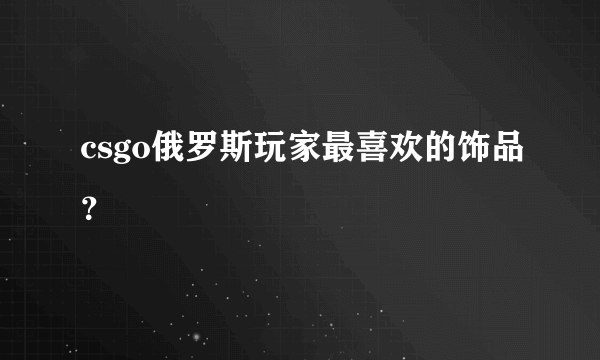 csgo俄罗斯玩家最喜欢的饰品？